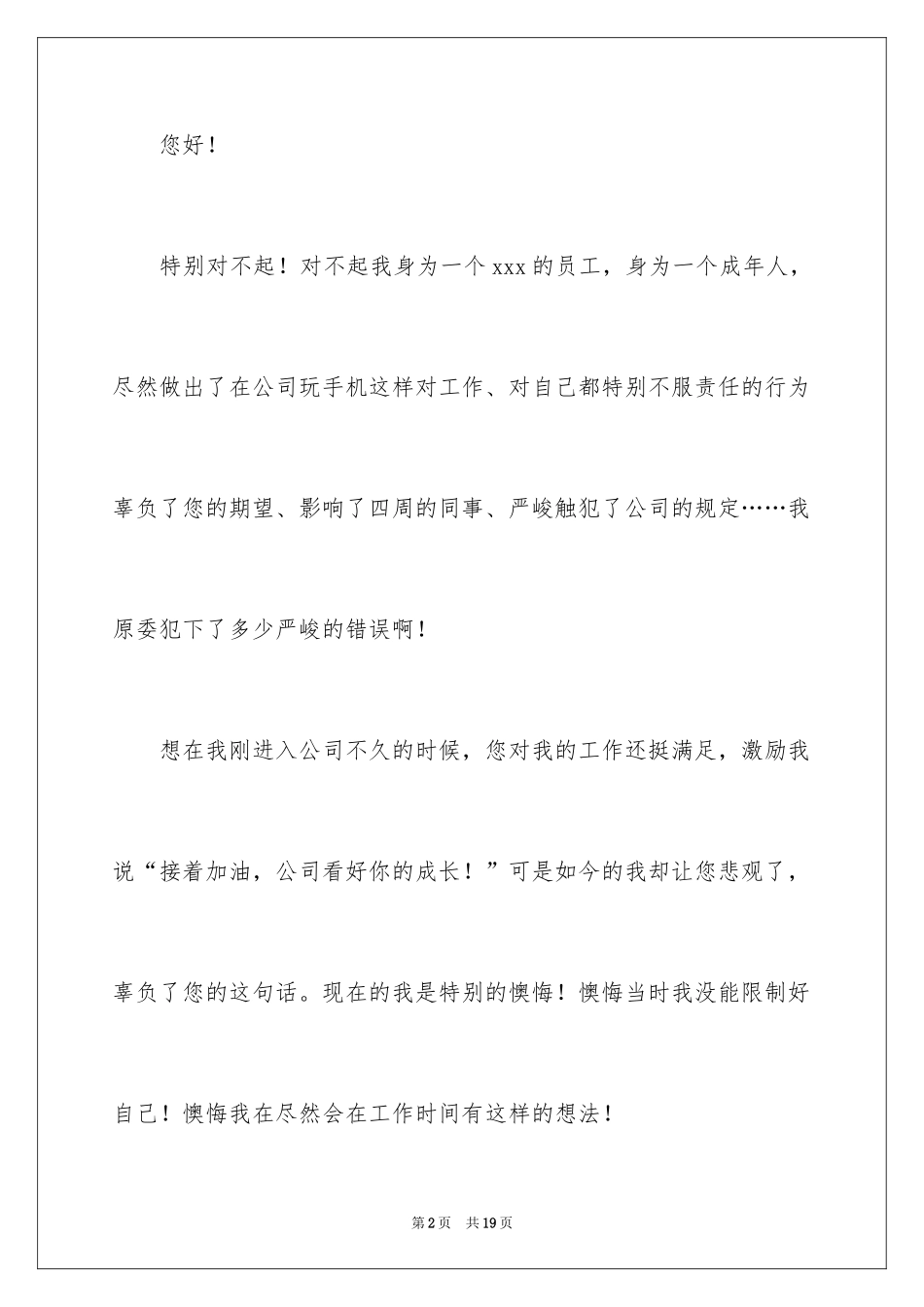 您好！

特别对不起！对不起我身为一个 xxx 的员工，身为一个成年人，尽然做出了在公司玩手机这样对工作、对自己都特别不服责任的行为辜负了您的期望、影响了四周的同事、严峻触犯了公司的规定……我原委犯下了多少严峻的错误啊！

想在我刚进入公司不久的时候，您对我的工作还挺满足，激励我说“接着加油，公司看好你的成长！”可是如今的我却让您悲观了，辜负了您的这句话。现在的我是特别的懊悔！懊悔当时我没能限制好自己！懊悔我在尽然会在工作时间有这样的想法！

第 2 页　共 19 页